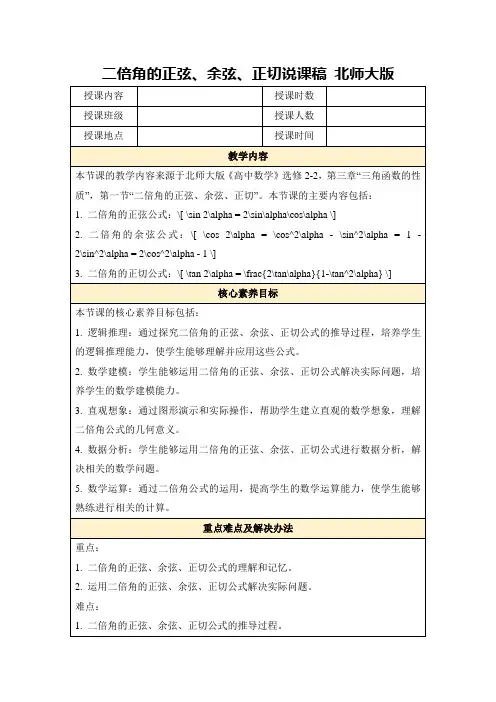 二倍角的正弦、余弦、正切说课稿 北师大版

| 授课内容 | | 授课时数 | |
|---|---|---|---|
| 授课班级 | | 授课人数 | |
| 授课地点 | | 授课时间 | |

教学内容

本节课的教学内容来源于北师大版《高中数学》选修 2-2，第三章“三角函数的性质”，第一节“二倍角的正弦、余弦、正切”。本节课的主要内容包括：

1. 二倍角的正弦公式：\[ \sin 2\alpha = 2\sin\alpha\cos\alpha \]

2. 二倍角的余弦公式：\[ \cos 2\alpha = \cos^2\alpha - \sin^2\alpha = 1 - 2\sin^2\alpha = 2\cos^2\alpha - 1 \]

3. 二倍角的正切公式：\[ \tan 2\alpha = \frac{2\tan\alpha}{1-\tan^2\alpha} \]

核心素养目标

本节课的核心素养目标包括：

1. 逻辑推理：通过探究二倍角的正弦、余弦、正切公式的推导过程，培养学生的逻辑推理能力，使学生能够理解并应用这些公式。

2. 数学建模：学生能够运用二倍角的正弦、余弦、正切公式解决实际问题，培养学生的数学建模能力。

3. 直观想象：通过图形演示和实际操作，帮助学生建立直观的数学想象，理解二倍角公式的几何意义。

4. 数据分析：学生能够运用二倍角的正弦、余弦、正切公式进行数据分析，解决相关的数学问题。

5. 数学运算：通过二倍角公式的运用，提高学生的数学运算能力，使学生能够熟练进行相关的计算。

重点难点及解决办法

重点：

1. 二倍角的正弦、余弦、正切公式的理解和记忆。

2. 运用二倍角的正弦、余弦、正切公式解决实际问题。

难点：

1. 二倍角的正弦、余弦、正切公式的推导过程。